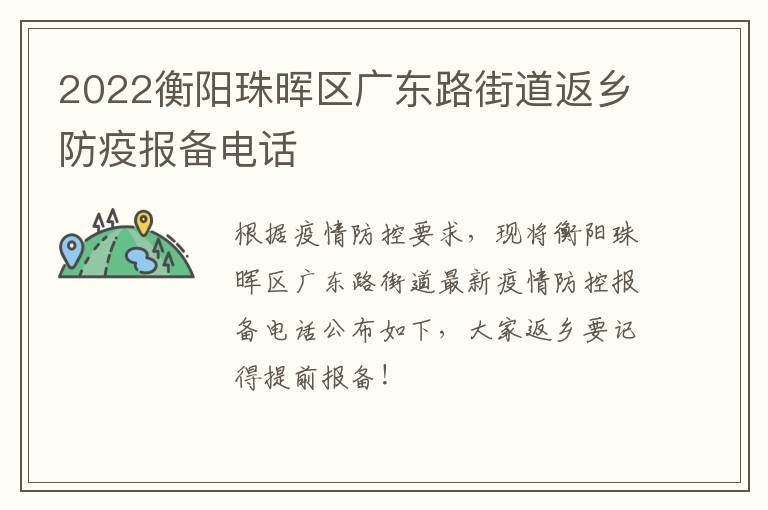 2022衡阳珠晖区广东路街道返乡防疫报备电话

根据疫情防控要求，现将衡阳珠晖区广东路街道最新疫情防控报备电话公布如下，大家返乡要记得提前报备！